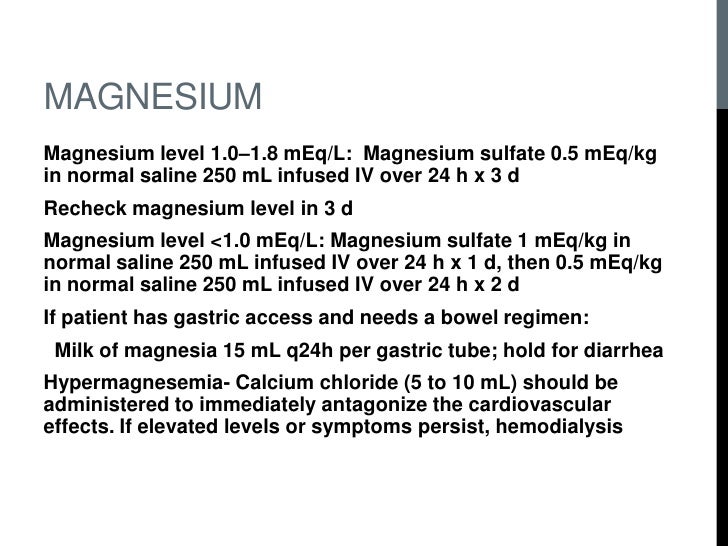 MAGNESIUM

Magnesium level 1.0–1.8 mEq/L: Magnesium sulfate 0.5 mEq/kg in normal saline 250 mL infused IV over 24 h x 3 d

Recheck magnesium level in 3 d

Magnesium level <1.0 mEq/L: Magnesium sulfate 1 mEq/kg in normal saline 250 mL infused IV over 24 h x 1 d, then 0.5 mEq/kg in normal saline 250 mL infused IV over 24 h x 2 d

If patient has gastric access and needs a bowel regimen:

Milk of magnesia 15 mL q24h per gastric tube; hold for diarrhea

Hypermagnesemia- Calcium chloride (5 to 10 mL) should be administered to immediately antagonize the cardiovascular effects. If elevated levels or symptoms persist, hemodialysis